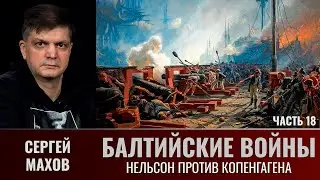 ЧАСТЬ 18

СЕРГЕЙ МАХОВ

БАЛТИЙСКИЕ ВОЙНЫ
НЕЛЬСОН ПРОТИВ КОПЕНГАГЕНА